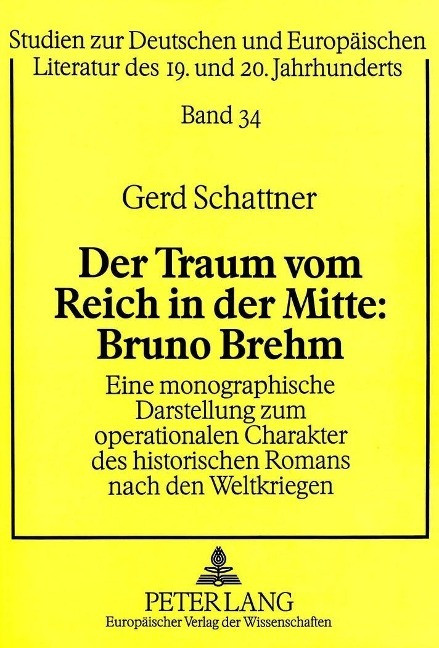 Studien zur Deutschen und Europäischen Literatur des 19. und 20. Jahrhunderts

Band 34

Gerd Schattner

Der Traum vom Reich in der Mitte: Bruno Brehm

Eine monographische Darstellung zum operationalen Charakter des historischen Romans nach den Weltkriegen

PETER LANG
Europäischer Verlag der Wissenschaften